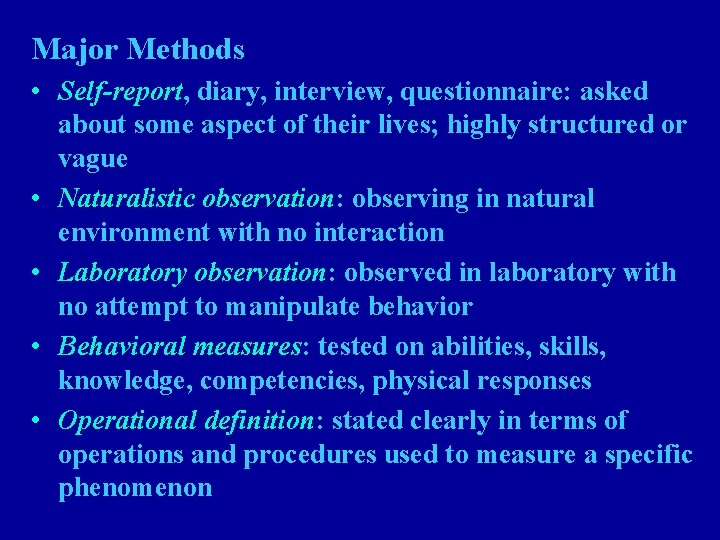 Major Methods

• Self-report, diary, interview, questionnaire: asked about some aspect of their lives; highly structured or vague
• Naturalistic observation: observing in natural environment with no interaction
• Laboratory observation: observed in laboratory with no attempt to manipulate behavior
• Behavioral measures: tested on abilities, skills, knowledge, competencies, physical responses
• Operational definition: stated clearly in terms of operations and procedures used to measure a specific phenomenon